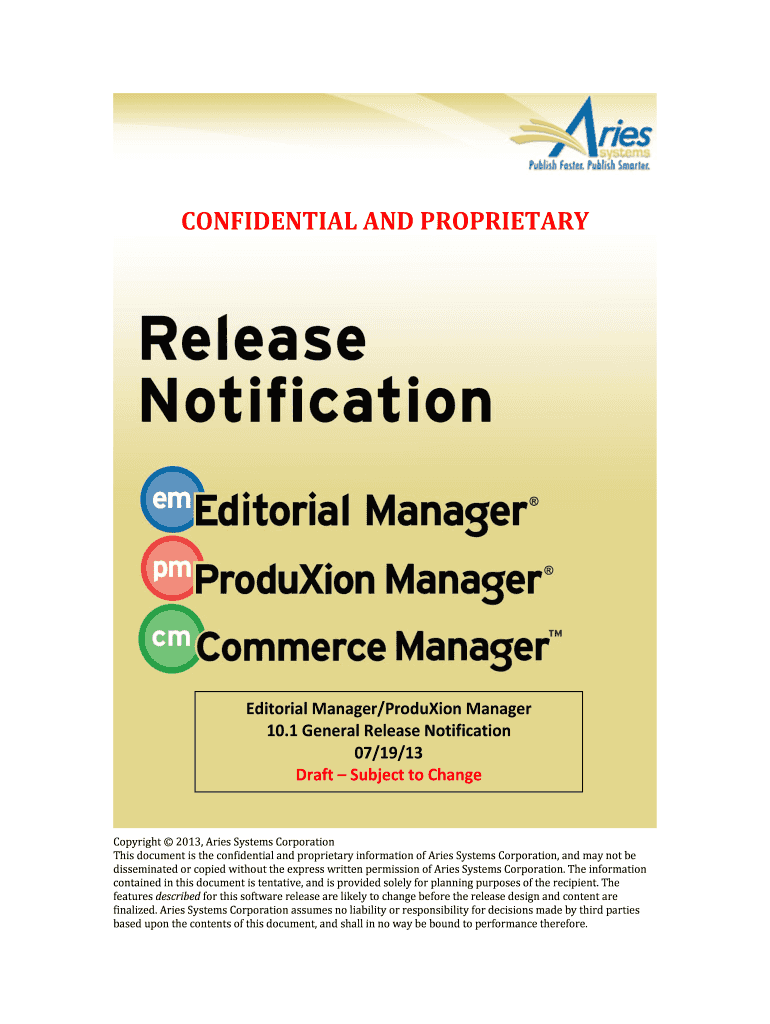 Aries systems
Publish Faster. Publish Smarter.

CONFIDENTIAL AND PROPRIETARY

Release Notification

em Editorial Manager®

pm ProduXion Manager®

cm Commerce Manager™

Editorial Manager/ProduXion Manager
10.1 General Release Notification
07/19/13
Draft – Subject to Change

Copyright © 2013, Aries Systems Corporation
This document is the confidential and proprietary information of Aries Systems Corporation, and may not be disseminated or copied without the express written permission of Aries Systems Corporation. The information contained in this document is tentative, and is provided solely for planning purposes of the recipient. The features described for this software release are likely to change before the release design and content are finalized. Aries Systems Corporation assumes no liability or responsibility for decisions made by third parties based upon the contents of this document, and shall in no way be bound to performance therefore.